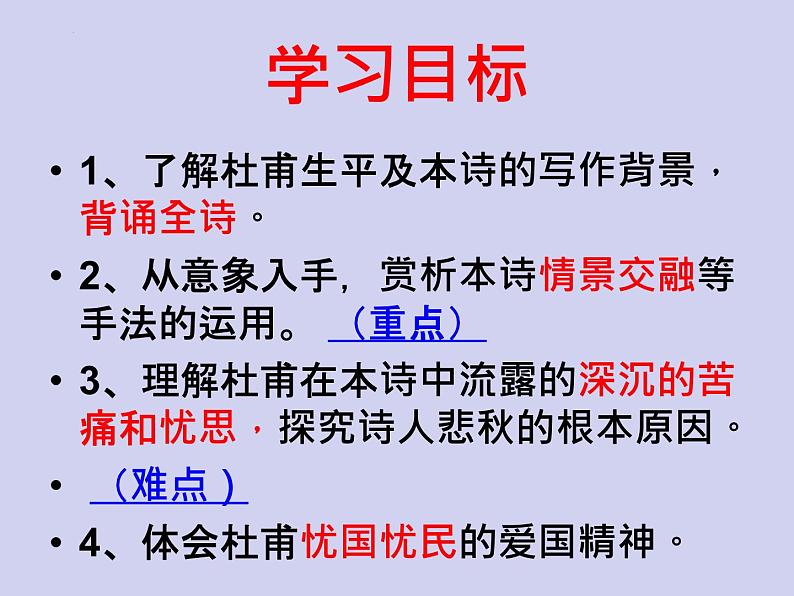 学习目标

• 1、了解杜甫生平及本诗的写作背景，背诵全诗。

• 2、从意象入手，赏析本诗情景交融等手法的运用。（重点）

• 3、理解杜甫在本诗中流露的深沉的苦痛和忧思，探究诗人悲秋的根本原因。

• （难点）

• 4、体会杜甫忧国忧民的爱国精神。